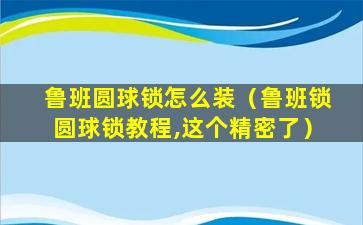 鲁班圆球锁怎么装（鲁班锁圆球锁教程,这个精密了）